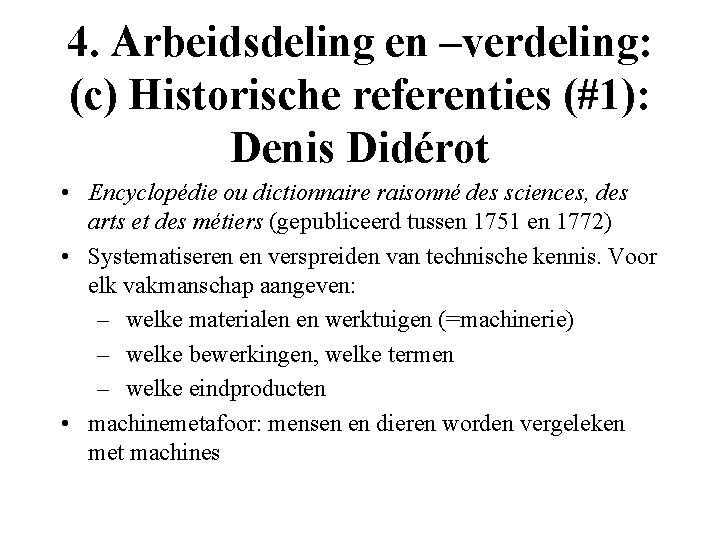 4. Arbeidsdeling en –verdeling: (c) Historische referenties (#1): Denis Didérot

• Encyclopédie ou dictionnaire raisonné des sciences, des arts et des métiers (gepubliceerd tussen 1751 en 1772)
• Systematiseren en verspreiden van technische kennis. Voor elk vakmanschap aangeven:
– welke materialen en werktuigen (=machinerie)
– welke bewerkingen, welke termen
– welke eindproducten
• machinemetafoor: mensen en dieren worden vergeleken met machines